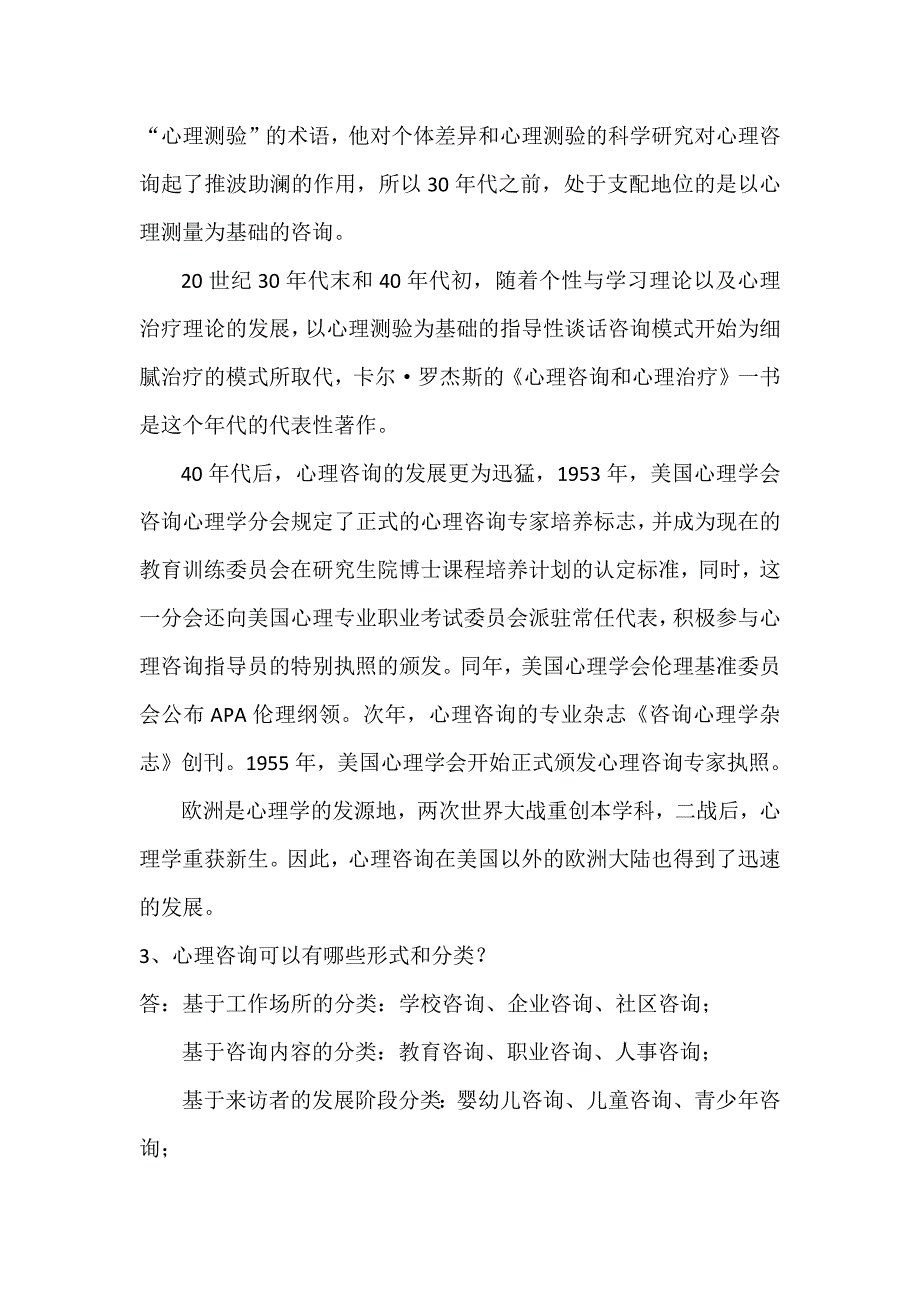 “心理测验”的术语，他对个体差异和心理测验的科学研究对心理咨询起了推波助澜的作用，所以 30 年代之前，处于支配地位的是以心理测量为基础的咨询。

20 世纪 30 年代末和 40 年代初，随着个性与学习理论以及心理治疗理论的发展，以心理测验为基础的指导性谈话咨询模式开始为细腻治疗的模式所取代，卡尔·罗杰斯的《心理咨询和心理治疗》一书是这个年代的代表性著作。

40 年代后，心理咨询的发展更为迅猛，1953 年，美国心理学会咨询心理学分会规定了正式的心理咨询专家培养标志，并成为现在的教育训练委员会在研究生院博士课程培养计划的认定标准，同时，这一分会还向美国心理专业职业考试委员会派驻常任代表，积极参与心理咨询指导员的特别执照的颁发。同年，美国心理学会伦理基准委员会公布 APA 伦理纲领。次年，心理咨询的专业杂志《咨询心理学杂志》创刊。1955 年，美国心理学会开始正式颁发心理咨询专家执照。

欧洲是心理学的发源地，两次世界大战重创本学科，二战后，心理学重获新生。因此，心理咨询在美国以外的欧洲大陆也得到了迅速的发展。

3、心理咨询可以有哪些形式和分类？

答：基于工作场所的分类：学校咨询、企业咨询、社区咨询；

基于咨询内容的分类：教育咨询、职业咨询、人事咨询；

基于来访者的发展阶段分类：婴幼儿咨询、儿童咨询、青少年咨询；